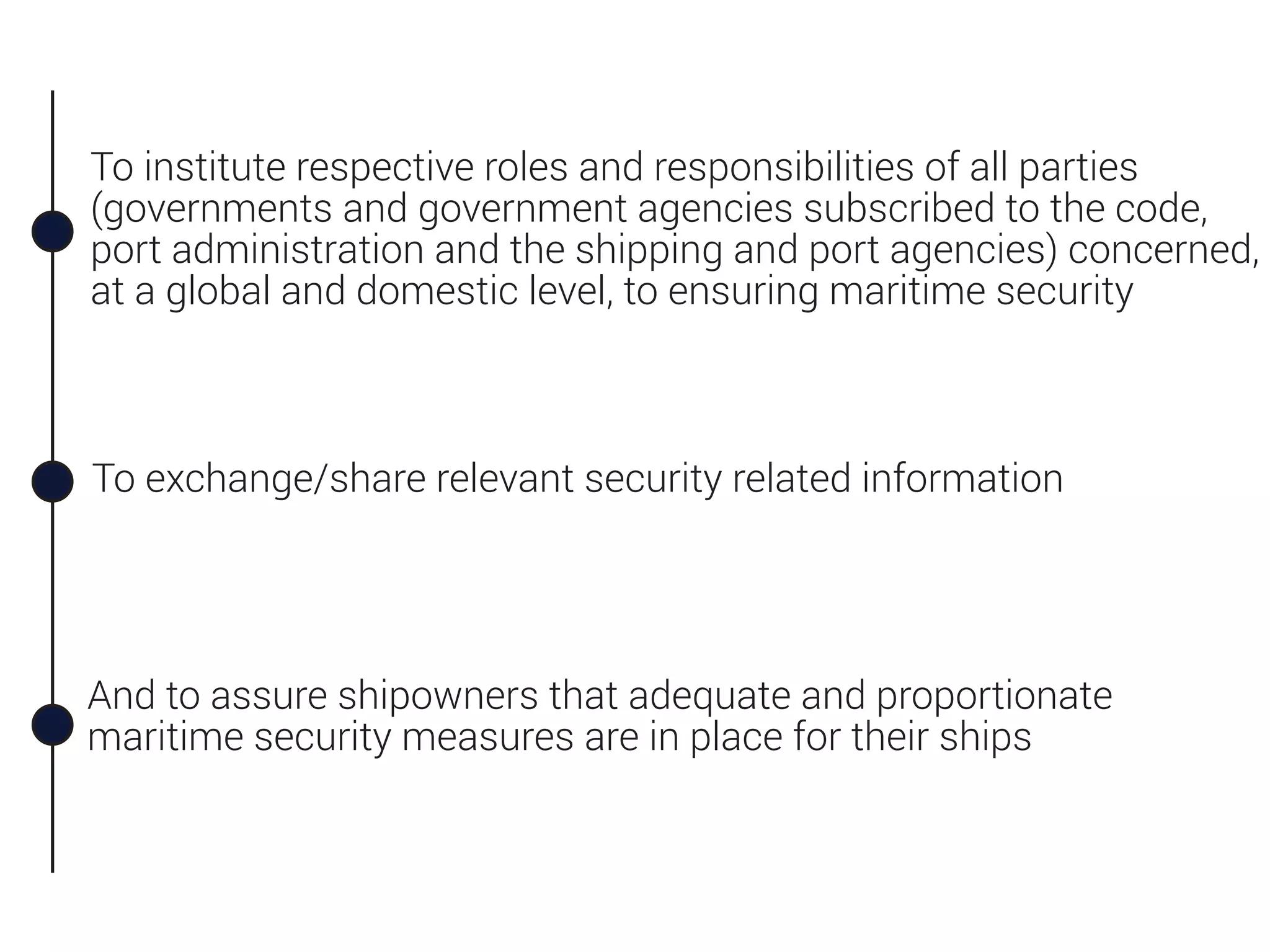 To institute respective roles and responsibilities of all parties (governments and government agencies subscribed to the code, port administration and the shipping and port agencies) concerned, at a global and domestic level, to ensuring maritime security

To exchange/share relevant security related information

And to assure shipowners that adequate and proportionate maritime security measures are in place for their ships